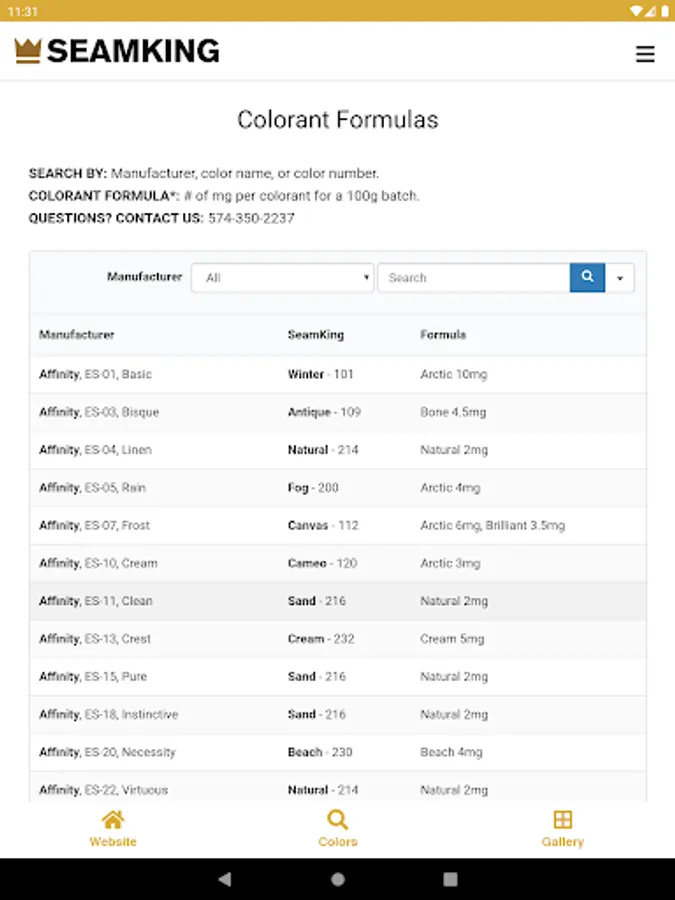 11:31

SEAMKING

Colorant Formulas

SEARCH BY: Manufacturer, color name, or color number.
COLORANT FORMULA*: # of mg per colorant for a 100g batch.
QUESTIONS? CONTACT US: 574-350-2237

Manufacturer All Search

| Manufacturer | SeamKing | Formula |
|---|---|---|
| Affinity, ES-01, Basic | Winter - 101 | Arctic 10mg |
| Affinity, ES-03, Bisque | Antique - 109 | Bone 4.5mg |
| Affinity, ES-04, Linen | Natural - 214 | Natural 2mg |
| Affinity, ES-05, Rain | Fog - 200 | Arctic 4mg |
| Affinity, ES-07, Frost | Canvas - 112 | Arctic 6mg, Brilliant 3.5mg |
| Affinity, ES-10, Cream | Cameo - 120 | Arctic 3mg |
| Affinity, ES-11, Clean | Sand - 216 | Natural 2mg |
| Affinity, ES-13, Crest | Cream - 232 | Cream 5mg |
| Affinity, ES-15, Pure | Sand - 216 | Natural 2mg |
| Affinity, ES-18, Instinctive | Sand - 216 | Natural 2mg |
| Affinity, ES-20, Necessity | Beach - 230 | Beach 4mg |
| Affinity, ES-22, Virtuous | Natural - 214 | Natural 2mg |

Website Colors Gallery